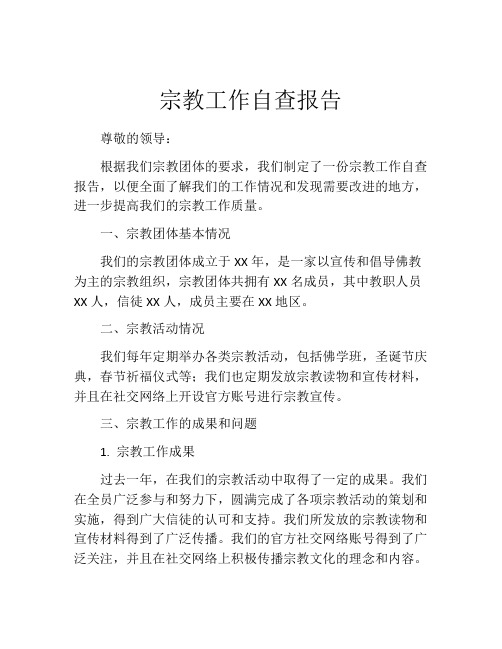 宗教工作自查报告

尊敬的领导：

根据我们宗教团体的要求，我们制定了一份宗教工作自查报告，以便全面了解我们的工作情况和发现需要改进的地方，进一步提高我们的宗教工作质量。

一、宗教团体基本情况

我们的宗教团体成立于 XX 年，是一家以宣传和倡导佛教为主的宗教组织，宗教团体共拥有 XX 名成员，其中教职人员 XX 人，信徒 XX 人，成员主要在 XX 地区。

二、宗教活动情况

我们每年定期举办各类宗教活动，包括佛学班，圣诞节庆典，春节祈福仪式等；我们也定期发放宗教读物和宣传材料，并且在社交网络上开设官方账号进行宗教宣传。

三、宗教工作的成果和问题

1. 宗教工作成果

过去一年，在我们的宗教活动中取得了一定的成果。我们在全员广泛参与和努力下，圆满完成了各项宗教活动的策划和实施，得到广大信徒的认可和支持。我们所发放的宗教读物和宣传材料得到了广泛传播。我们的官方社交网络账号得到了广泛关注，并且在社交网络上积极传播宗教文化的理念和内容。